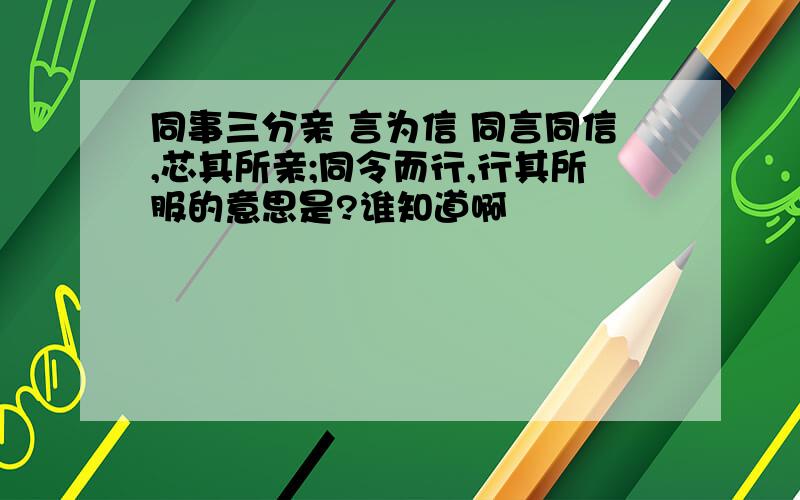 同事三分亲 言为信 同言同信,芯其所亲;同令而行,行其所服的意思是?谁知道啊